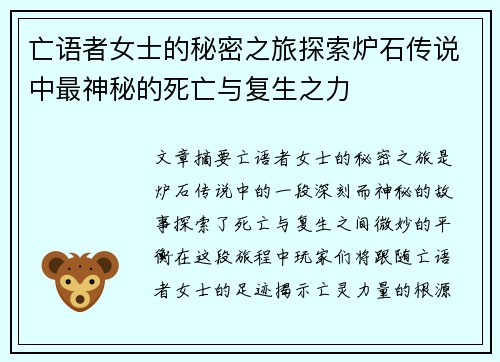 亡语者女士的秘密之旅探索炉石传说中最神秘的死亡与复生之力

文章摘要亡语者女士的秘密之旅是炉石传说中的一段深刻而神秘的故事探索了死亡与复生之间微妙的平衡在这段旅程中玩家们将跟随亡语者女士的足迹揭示亡灵力量的根源